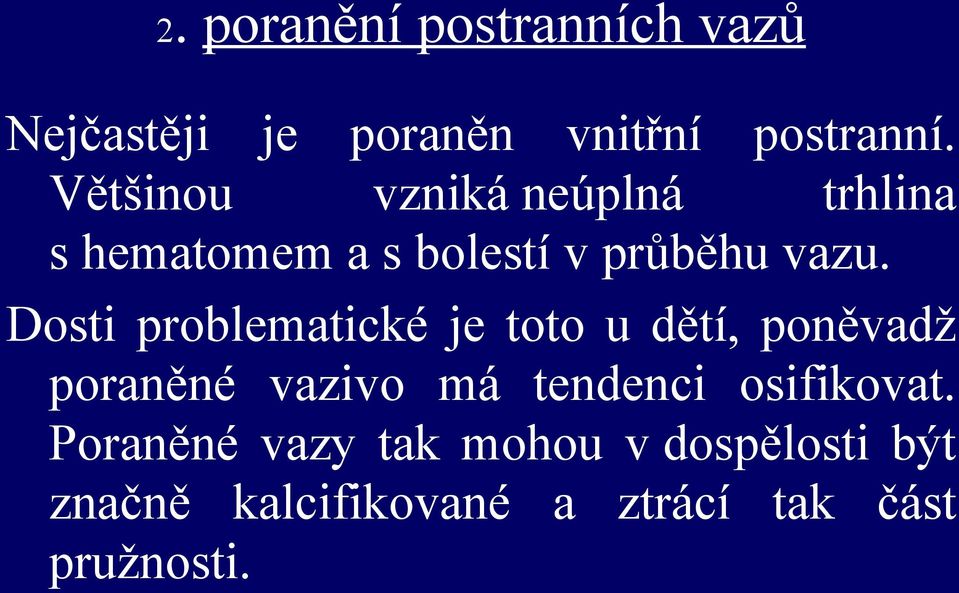 2. poranění postranních vazů

Nejčastěji je poraněn vnitřní postranní. Většinou vzniká neúplná trhlina s hematomem a s bolestí v průběhu vazu.

Dosti problematické je toto u dětí, poněvadž poraněné vazivo má tendenci osifikovat. Poraněné vazy tak mohou v dospělosti být značně kalcifikované a ztrácí tak část pružnosti.